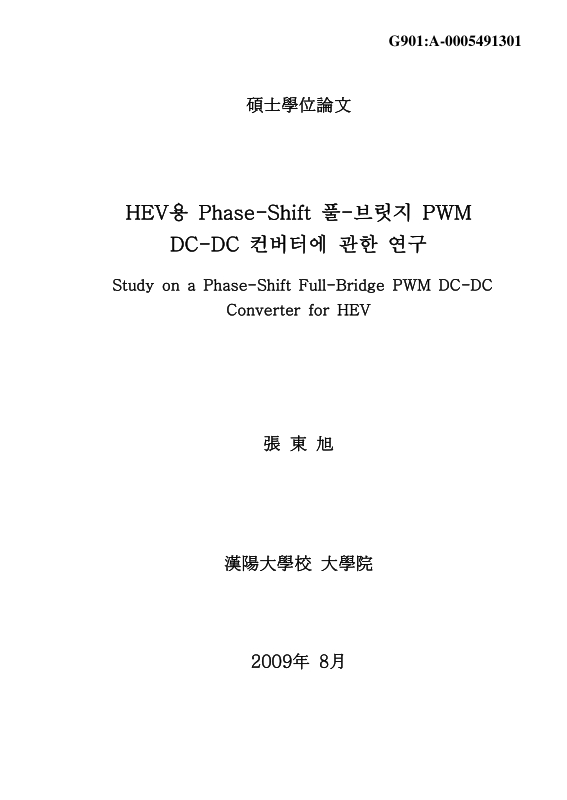 G901:A-0005491301

碩士學位論文

HEV용 Phase-Shift 풀-브릿지 PWM DC-DC 컨버터에 관한 연구

Study on a Phase-Shift Full-Bridge PWM DC-DC Converter for HEV

張 東 旭

漢陽大學校 大學院

2009年 8月